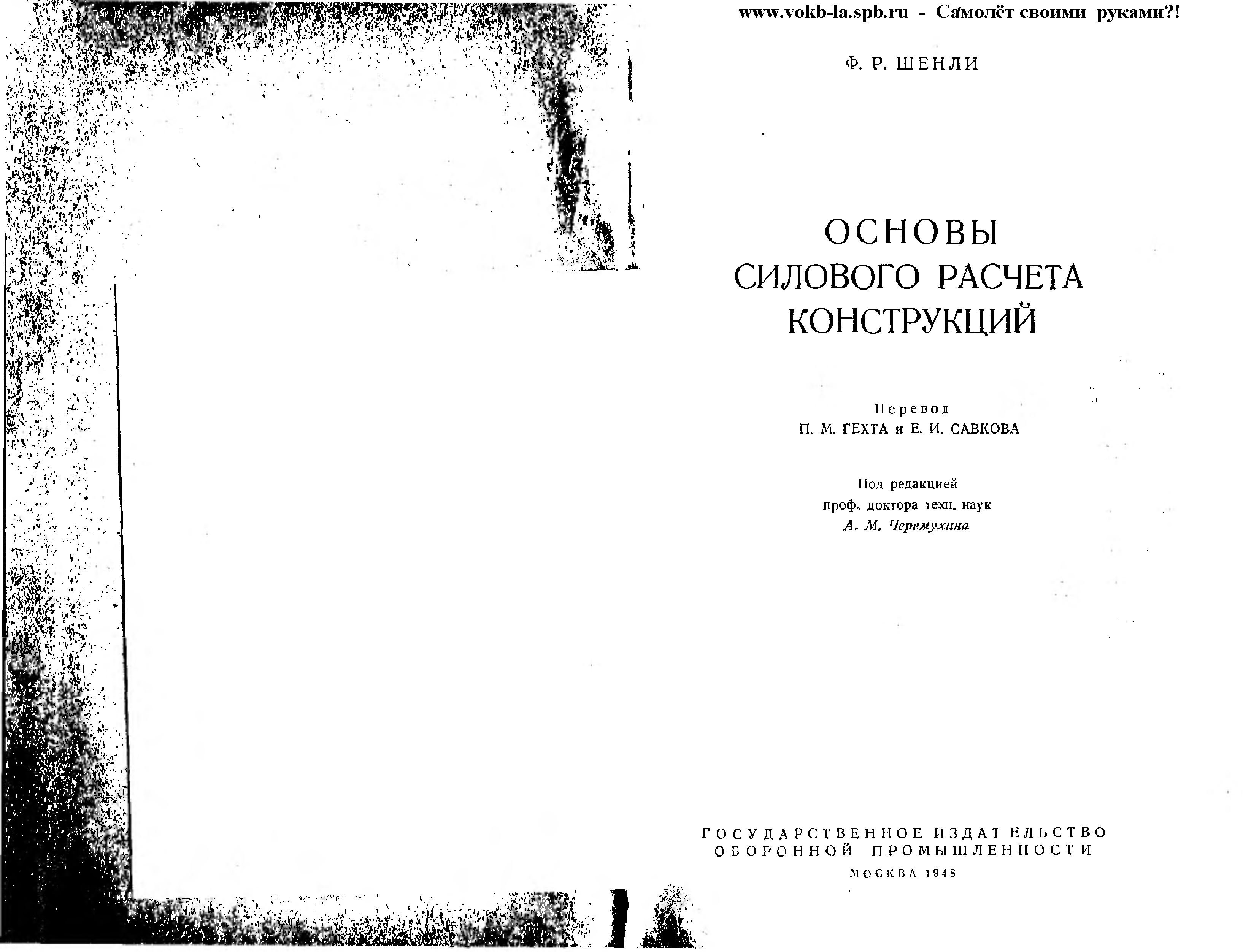 www.vokb-la.spb.ru - Самолёт своими руками?!

Ф. Р. ШЕНЛИ

ОСНОВЫ СИЛОВОГО РАСЧЕТА КОНСТРУКЦИЙ

Перевод
П. М. ГЕХТА и Е. И. САВКОВА

Под редакцией
проф. доктора техн. наук
А. М. Черемухина

ГОСУДАРСТВЕННОЕ ИЗДАТЕЛЬСТВО
ОБОРОННОЙ ПРОМЫШЛЕННОСТИ
МОСКВА 1948